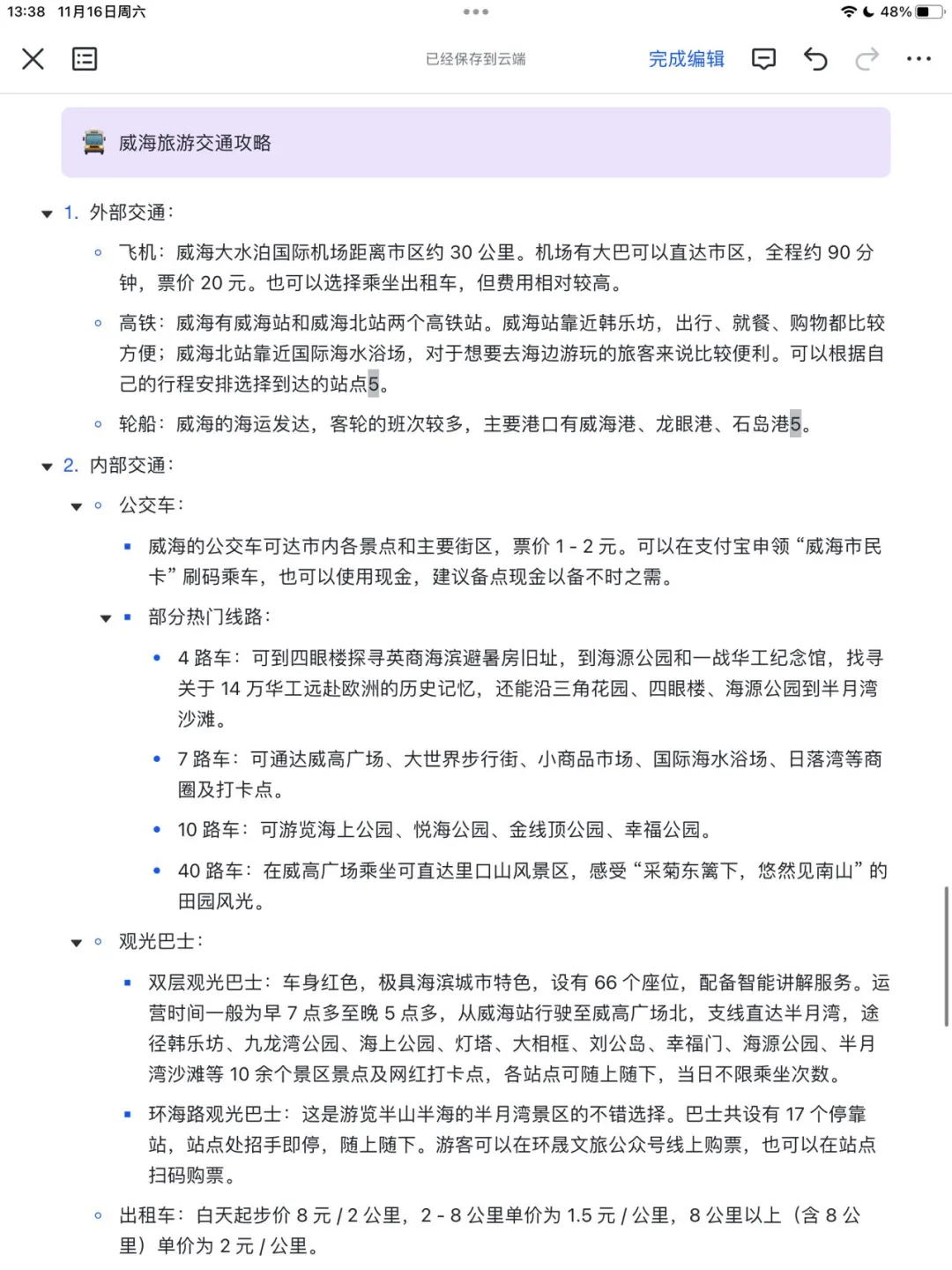 13:38 11月16日周六

48%

已经保存到云端

完成编辑

威海旅游交通攻略

1. 外部交通：

飞机：威海大水泊国际机场距离市区约 30 公里。机场有大巴可以直达市区，全程约 90 分钟，票价 20 元。也可以选择乘坐出租车，但费用相对较高。

高铁：威海有威海站和威海北站两个高铁站。威海站靠近韩乐坊，出行、就餐、购物都比较方便；威海北站靠近国际海水浴场，对于想要去海边游玩的旅客来说比较便利。可以根据自己的行程安排选择到达的站点5。

轮船：威海的海运发达，客轮的班次较多，主要港口有威海港、龙眼港、石岛港5。

2. 内部交通：

公交车：

威海的公交车可达市内各景点和主要街区，票价 1 - 2 元。可以在支付宝申领“威海市民卡”刷码乘车，也可以使用现金，建议备点现金以备不时之需。

部分热门线路：

4 路车：可到四眼楼探寻英商海滨避暑房旧址，到海源公园和一战华工纪念馆，找寻关于 14 万华工远赴欧洲的历史记忆，还能沿三角花园、四眼楼、海源公园到半月湾沙滩。

7 路车：可通达威高广场、大世界步行街、小商品市场、国际海水浴场、日落湾等商圈及打卡点。

10 路车：可游览海上公园、悦海公园、金线顶公园、幸福公园。

40 路车：在威高广场乘坐可直达里口山风景区，感受“采菊东篱下，悠然见南山”的田园风光。

观光巴士：

双层观光巴士：车身红色，极具海滨城市特色，设有 66 个座位，配备智能讲解服务。运营时间一般为早 7 点多至晚 5 点多，从威海站行驶至威高广场北，支线直达半月湾，途径韩乐坊、九龙湾公园、海上公园、灯塔、大相框、刘公岛、幸福门、海源公园、半月湾沙滩等 10 余个景区景点及网红打卡点，各站点可随上随下，当日不限乘坐次数。

环海路观光巴士：这是游览半山半海的半月湾景区的不错选择。巴士共设有 17 个停靠站，站点处招手即停，随上随下。游客可以在环晟文旅公众号线上购票，也可以在站点扫码购票。

出租车：白天起步价 8 元 / 2 公里，2 - 8 公里单价为 1.5 元 / 公里，8 公里以上（含 8 公里）单价为 2 元 / 公里。